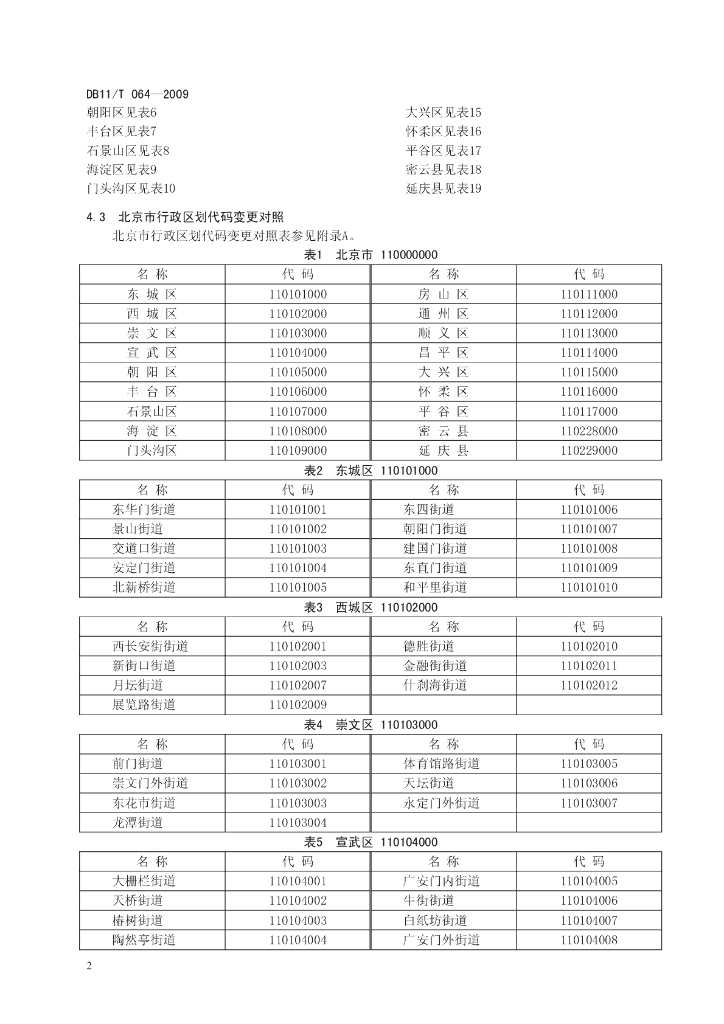 DB11/T 064—2009

朝阳区见表6
丰台区见表7
石景山区见表8
海淀区见表9
门头沟区见表10

大兴区见表15
怀柔区见表16
平谷区见表17
密云县见表18
延庆县见表19

4.3 北京市行政区划代码变更对照

北京市行政区划代码变更对照表参见附录A。

表1 北京市 110000000

| 名 称 | 代 码 | 名 称 | 代 码 |
|---|---|---|---|
| 东 城 区 | 110101000 | 房 山 区 | 110111000 |
| 西 城 区 | 110102000 | 通 州 区 | 110112000 |
| 崇 文 区 | 110103000 | 顺 义 区 | 110113000 |
| 宣 武 区 | 110104000 | 昌 平 区 | 110114000 |
| 朝 阳 区 | 110105000 | 大 兴 区 | 110115000 |
| 丰 台 区 | 110106000 | 怀 柔 区 | 110116000 |
| 石景山区 | 110107000 | 平 谷 区 | 110117000 |
| 海 淀 区 | 110108000 | 密 云 县 | 110228000 |
| 门头沟区 | 110109000 | 延 庆 县 | 110229000 |

表2 东城区 110101000

| 名 称 | 代 码 | 名 称 | 代 码 |
|---|---|---|---|
| 东华门街道 | 110101001 | 东四街道 | 110101006 |
| 景山街道 | 110101002 | 朝阳门街道 | 110101007 |
| 交道口街道 | 110101003 | 建国门街道 | 110101008 |
| 安定门街道 | 110101004 | 东直门街道 | 110101009 |
| 北新桥街道 | 110101005 | 和平里街道 | 110101010 |

表3 西城区 110102000

| 名 称 | 代 码 | 名 称 | 代 码 |
|---|---|---|---|
| 西长安街街道 | 110102001 | 德胜街道 | 110102010 |
| 新街口街道 | 110102003 | 金融街街道 | 110102011 |
| 月坛街道 | 110102007 | 什刹海街道 | 110102012 |
| 展览路街道 | 110102009 | | |

表4 崇文区 110103000

| 名 称 | 代 码 | 名 称 | 代 码 |
|---|---|---|---|
| 前门街道 | 110103001 | 体育馆路街道 | 110103005 |
| 崇文门外街道 | 110103002 | 天坛街道 | 110103006 |
| 东花市街道 | 110103003 | 永定门外街道 | 110103007 |
| 龙潭街道 | 110103004 | | |

表5 宣武区 110104000

| 名 称 | 代 码 | 名 称 | 代 码 |
|---|---|---|---|
| 大栅栏街道 | 110104001 | 广安门内街道 | 110104005 |
| 天桥街道 | 110104002 | 牛街街道 | 110104006 |
| 椿树街道 | 110104003 | 白纸坊街道 | 110104007 |
| 陶然亭街道 | 110104004 | 广安门外街道 | 110104008 |

2